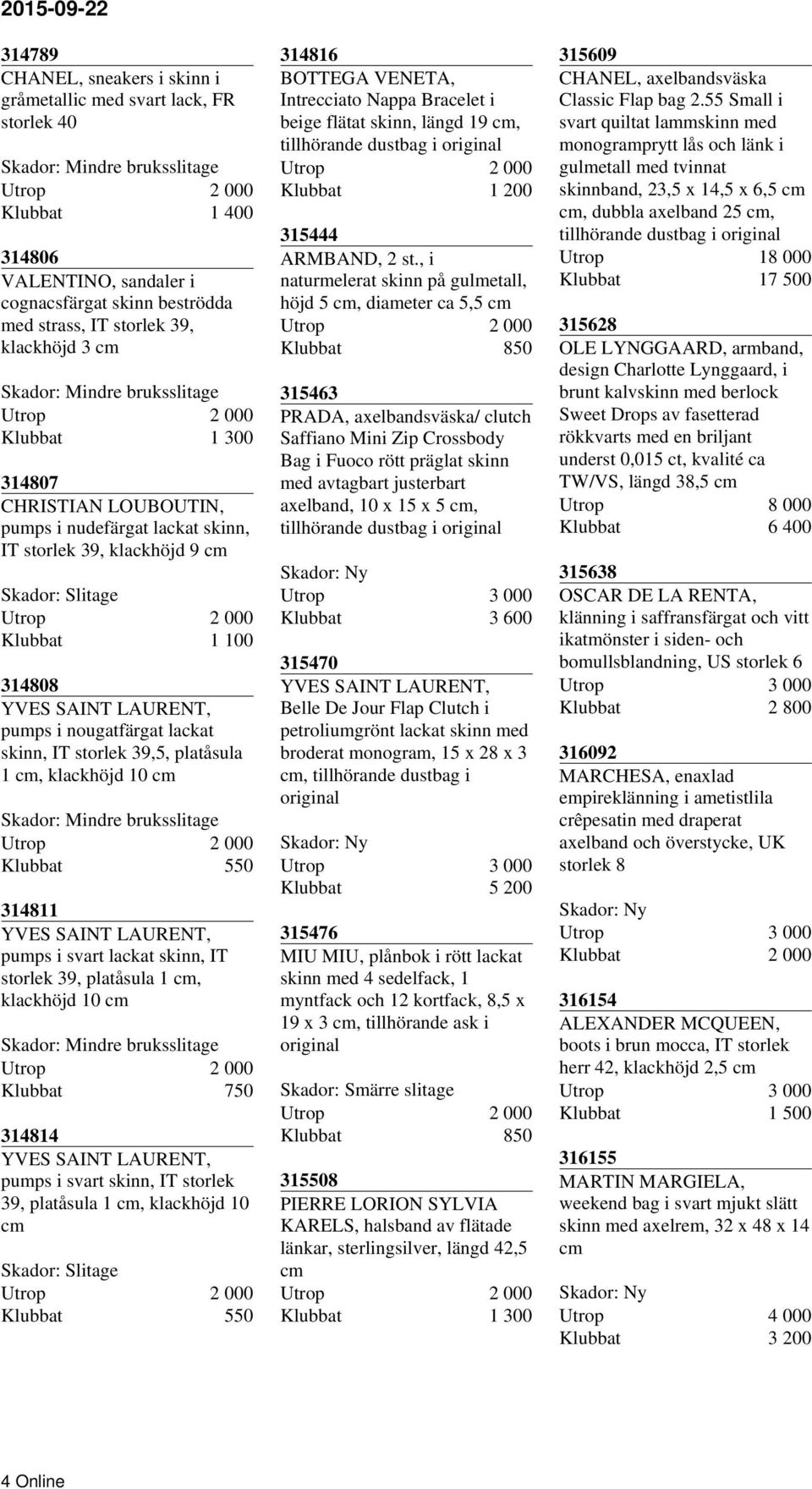 2015-09-22

314789
CHANEL, sneakers i skinn i gråmetallic med svart lack, FR storlek 40

Skador: Mindre bruksslitage
Utrop 2 000
Klubbat 1 400

314806
VALENTINO, sandaler i cognacsfärgat skinn beströdda med strass, IT storlek 39, klackhöjd 3 cm

Skador: Mindre bruksslitage
Utrop 2 000
Klubbat 1 300

314807
CHRISTIAN LOUBOUTIN, pumps i nudefärgat lackat skinn, IT storlek 39, klackhöjd 9 cm

Skador: Slitage
Utrop 2 000
Klubbat 1 100

314808
YVES SAINT LAURENT, pumps i nougatfärgat lackat skinn, IT storlek 39,5, platåsula 1 cm, klackhöjd 10 cm

Skador: Mindre bruksslitage
Utrop 2 000
Klubbat 550

314811
YVES SAINT LAURENT, pumps i svart lackat skinn, IT storlek 39, platåsula 1 cm, klackhöjd 10 cm

Skador: Mindre bruksslitage
Utrop 2 000
Klubbat 750

314814
YVES SAINT LAURENT, pumps i svart skinn, IT storlek 39, platåsula 1 cm, klackhöjd 10 cm

Skador: Slitage
Utrop 2 000
Klubbat 550

314816
BOTTEGA VENETA, Intrecciato Nappa Bracelet i beige flätat skinn, längd 19 cm, tillhörande dustbag i original
Utrop 2 000
Klubbat 1 200

315444
ARMBAND, 2 st., i naturmelerat skinn på gulmetall, höjd 5 cm, diameter ca 5,5 cm
Utrop 2 000
Klubbat 850

315463
PRADA, axelbandsväska/ clutch Saffiano Mini Zip Crossbody Bag i Fuoco rött präglat skinn med avtagbart justerbart axelband, 10 x 15 x 5 cm, tillhörande dustbag i original

Skador: Ny
Utrop 3 000
Klubbat 3 600

315470
YVES SAINT LAURENT, Belle De Jour Flap Clutch i petroliumgrönt lackat skinn med broderat monogram, 15 x 28 x 3 cm, tillhörande dustbag i original

Skador: Ny
Utrop 3 000
Klubbat 5 200

315476
MIU MIU, plånbok i rött lackat skinn med 4 sedelfack, 1 myntfack och 12 kortfack, 8,5 x 19 x 3 cm, tillhörande ask i original

Skador: Smärre slitage
Utrop 2 000
Klubbat 850

315508
PIERRE LORION SYLVIA KARELS, halsband av flätade länkar, sterlingsilver, längd 42,5 cm
Utrop 2 000
Klubbat 1 300

315609
CHANEL, axelbandsväska Classic Flap bag 2.55 Small i svart quiltat lammskinn med monogramprytt lås och länk i gulmetall med tvinnat skinnband, 23,5 x 14,5 x 6,5 cm cm, dubbla axelband 25 cm, tillhörande dustbag i original
Utrop 18 000
Klubbat 17 500

315628
OLE LYNGGAARD, armband, design Charlotte Lynggaard, i brunt kalvskinn med berlock Sweet Drops av fasetterad rökkvarts med en briljant underst 0,015 ct, kvalité ca TW/VS, längd 38,5 cm
Utrop 8 000
Klubbat 6 400

315638
OSCAR DE LA RENTA, klänning i saffransfärgat och vitt ikatmönster i siden- och bomullsblandning, US storlek 6
Utrop 3 000
Klubbat 2 800

316092
MARCHESA, enaxlad empireklänning i ametistlila crêpesatin med draperat axelband och överstycke, UK storlek 8

Skador: Ny
Utrop 3 000
Klubbat 2 000

316154
ALEXANDER MCQUEEN, boots i brun mocca, IT storlek herr 42, klackhöjd 2,5 cm
Utrop 3 000
Klubbat 1 500

316155
MARTIN MARGIELA, weekend bag i svart mjukt slätt skinn med axelrem, 32 x 48 x 14 cm

Skador: Ny
Utrop 4 000
Klubbat 3 200

4 Online